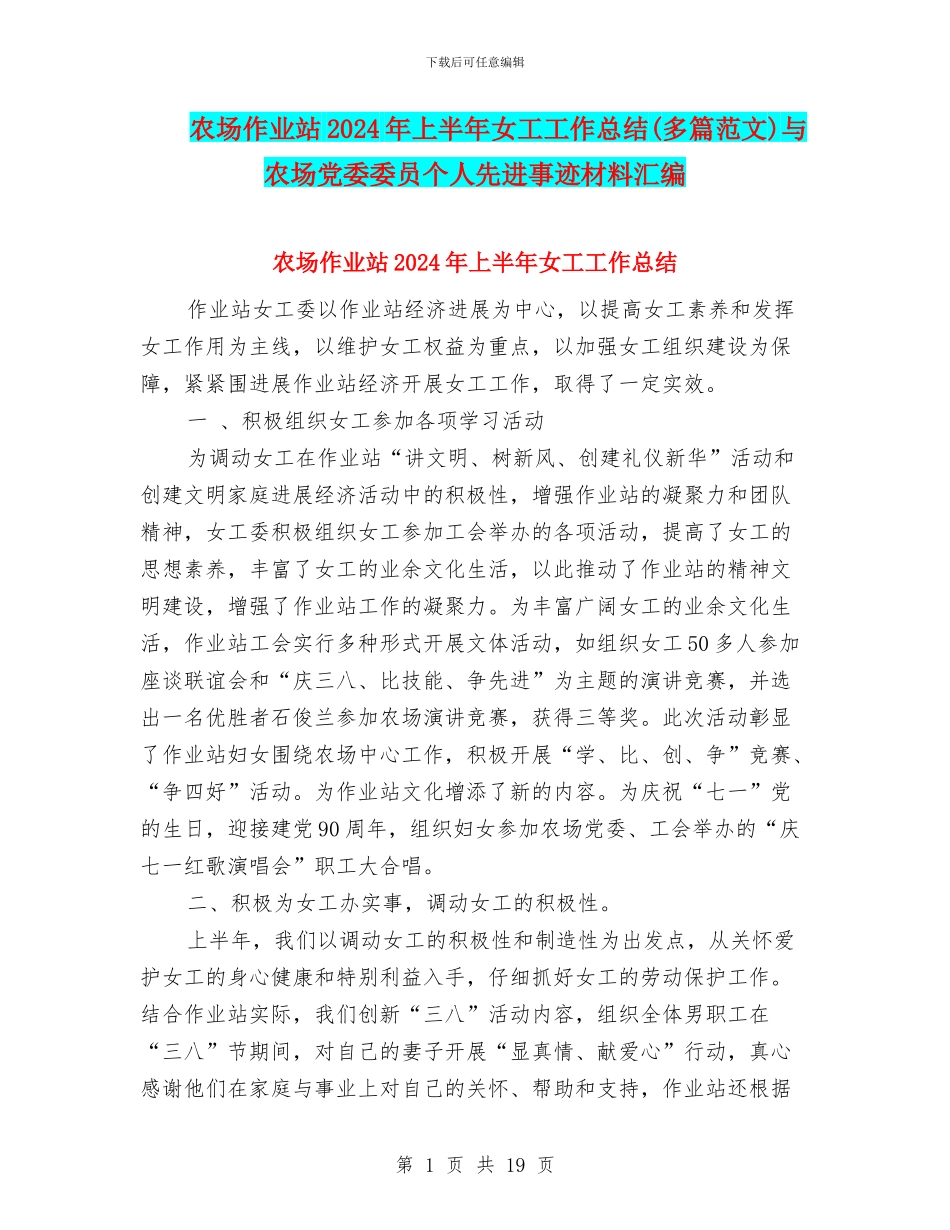 下载后可任意编辑

农场作业站2024年上半年女工工作总结(多篇范文)与农场党委委员个人先进事迹材料汇编

农场作业站2024年上半年女工工作总结

作业站女工委以作业站经济进展为中心，以提高女工素养和发挥女工作用为主线，以维护女工权益为重点，以加强女工组织建设为保障，紧紧围进展作业站经济开展女工工作，取得了一定实效。

一 、积极组织女工参加各项学习活动

为调动女工在作业站“讲文明、树新风、创建礼仪新华”活动和创建文明家庭进展经济活动中的积极性，增强作业站的凝聚力和团队精神，女工委积极组织女工参加工会举办的各项活动，提高了女工的思想素养，丰富了女工的业余文化生活，以此推动了作业站的精神文明建设，增强了作业站工作的凝聚力。为丰富广阔女工的业余文化生活，作业站工会实行多种形式开展文体活动，如组织女工50多人参加座谈联谊会和“庆三八、比技能、争先进”为主题的演讲竞赛，并选出一名优胜者石俊兰参加农场演讲竞赛，获得三等奖。此次活动彰显了作业站妇女围绕农场中心工作，积极开展“学、比、创、争”竞赛、“争四好”活动。为作业站文化增添了新的内容。为庆祝“七一”党的生日，迎接建党90周年，组织妇女参加农场党委、工会举办的“庆七一红歌演唱会”职工大合唱。

二、积极为女工办实事，调动女工的积极性。

上半年，我们以调动女工的积极性和制造性为出发点，从关怀爱护女工的身心健康和特别利益入手，仔细抓好女工的劳动保护工作。结合作业站实际，我们创新“三八”活动内容，组织全体男职工在“三八”节期间，对自己的妻子开展“显真情、献爱心”行动，真心感谢他们在家庭与事业上对自己的关怀、帮助和支持，作业站还根据

第 1 页 共 19 页